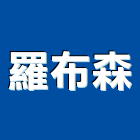 羅布森